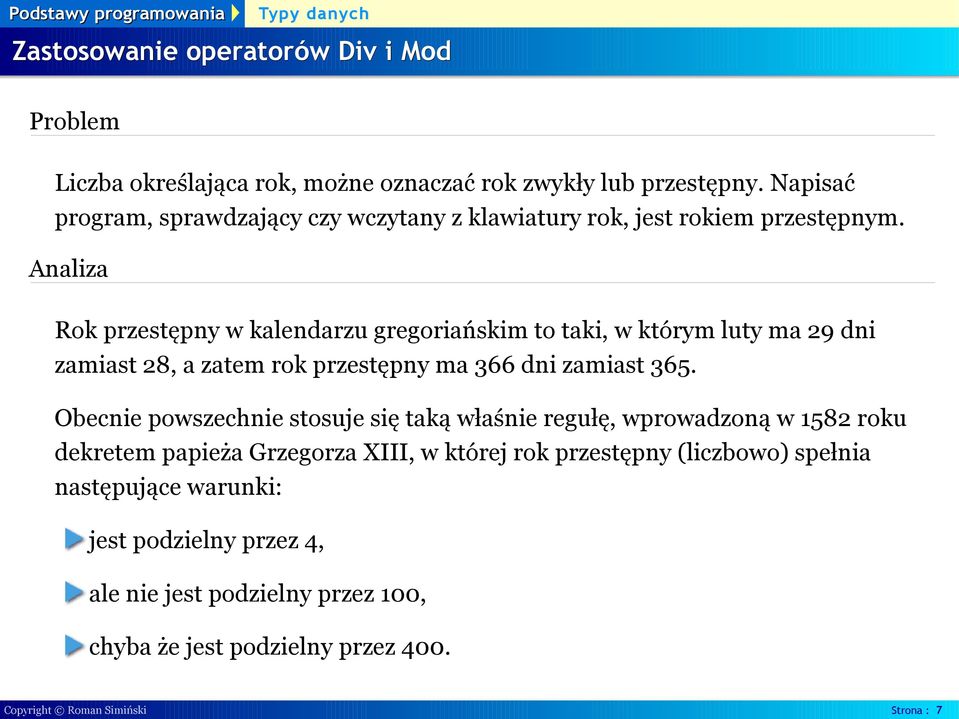 Podstawy programowania Typy danych

Zastosowanie operatorów Div i Mod

Problem

Liczba określająca rok, możne oznaczać rok zwykły lub przestępny. Napisać program, sprawdzający czy wczytany z klawiatury rok, jest rokiem przestępnym.

Analiza

Rok przestępny w kalendarzu gregoriańskim to taki, w którym luty ma 29 dni zamiast 28, a zatem rok przestępny ma 366 dni zamiast 365.

Obecnie powszechnie stosuje się taką właśnie regułę, wprowadzoną w 1582 roku dekretem papieża Grzegorza XIII, w której rok przestępny (liczbowo) spełnia następujące warunki:

jest podzielny przez 4,

ale nie jest podzielny przez 100,

chyba że jest podzielny przez 400.

Copyright © Roman Simiński

Strona : 7